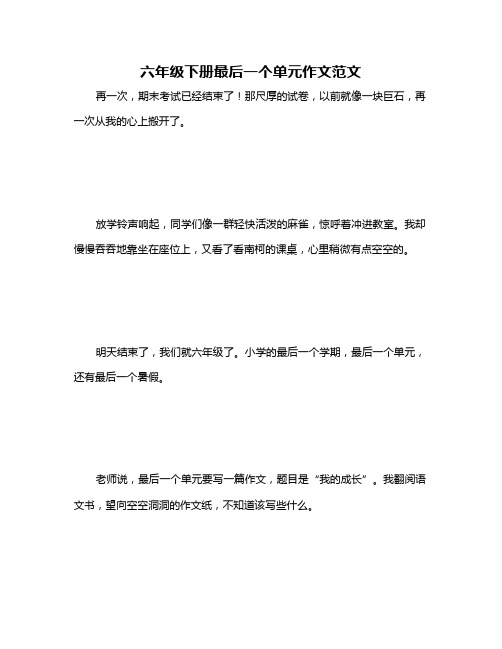 六年级下册最后一个单元作文范文

再一次，期末考试已经结束了！那尺厚的试卷，以前就像一块巨石，再一次从我的心上搬开了。

放学铃声响起，同学们像一群轻快活泼的麻雀，惊呼着冲进教室。我却慢慢吞吞地靠坐在座位上，又看了看南柯的课桌，心里稍微有点空空的。

明天结束了，我们就六年级了。小学的最后一个学期，最后一个单元，还有最后一个暑假。

老师说，最后一个单元要写一篇作文，题目是“我的成长”。我翻阅语文书，望向空空洞洞的作文纸，不知道该写些什么。